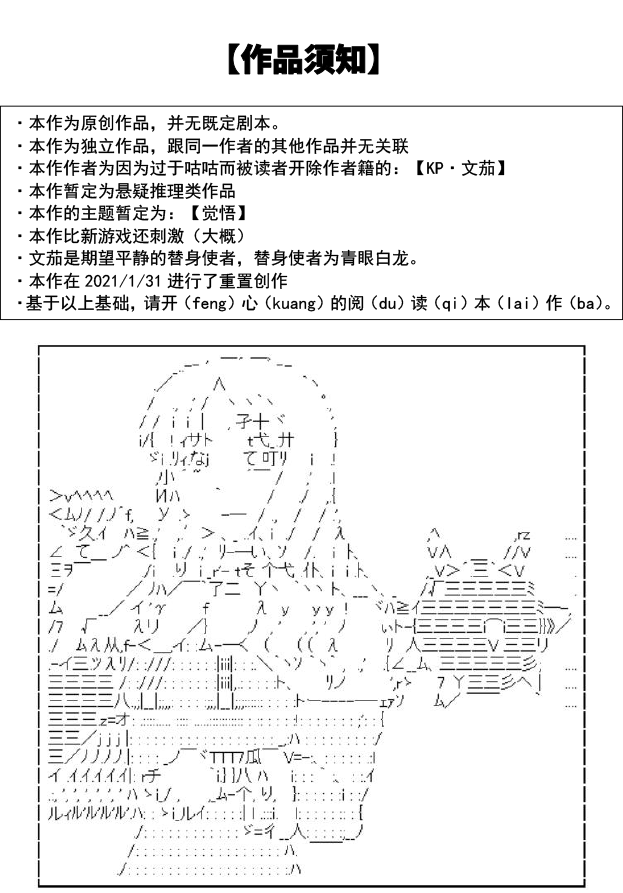 【作品须知】

・本作为原创作品，并无既定剧本。
・本作为独立作品，跟同一作者的其他作品并无关联
・本作作者为因为过于咕咕而被读者开除作者籍的：【KP・文茄】
・本作暂定为悬疑推理类作品
・本作的主题暂定为：【觉悟】
・本作比新游戏还刺激（大概）
・文茄是期望平静的替身使者，替身使者为青眼白龙。
・本作在 2021/1/31 进行了重置创作
・基于以上基础，请开（feng）心（kuang）的阅（du）读（qi）本（lai）作（ba）。